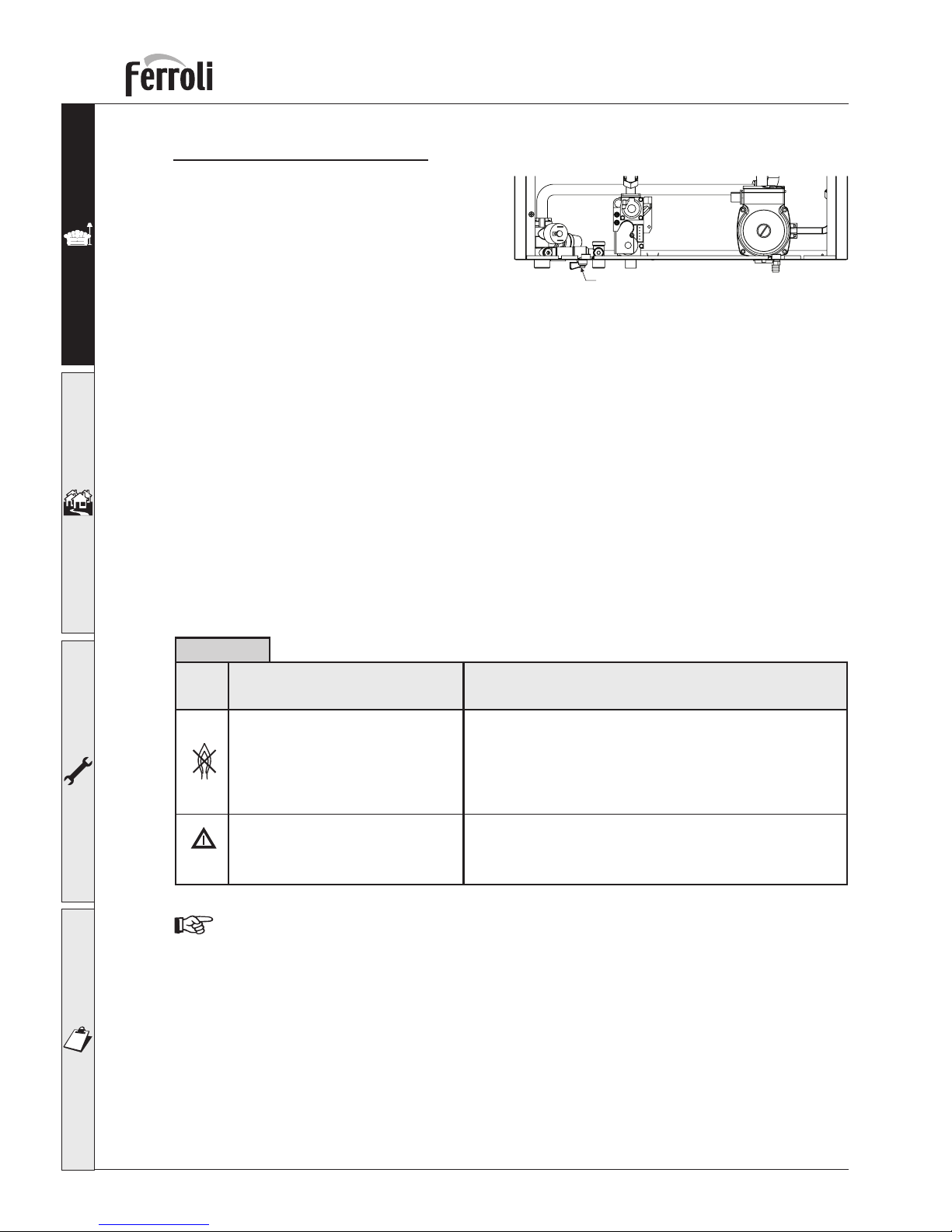 Ferroli